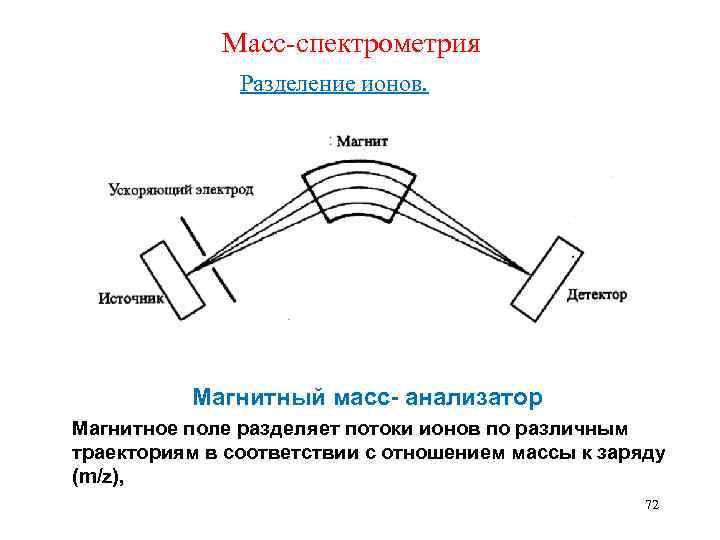 Масс-спектрометрия

Разделение ионов.

Магнит

Ускоряющий электрод

Источник

Детектор

Магнитный масс- анализатор

Магнитное поле разделяет потоки ионов по различным траекториям в соответствии с отношением массы к заряду (m/z),

72